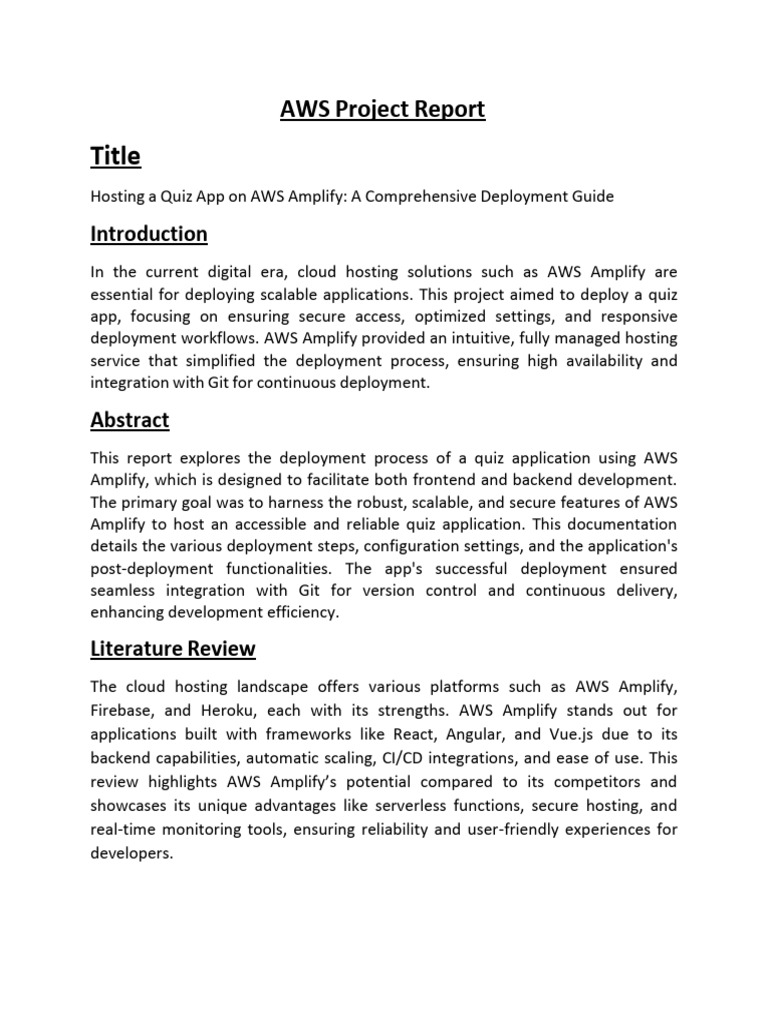 AWS Project Report

Title

Hosting a Quiz App on AWS Amplify: A Comprehensive Deployment Guide

Introduction

In the current digital era, cloud hosting solutions such as AWS Amplify are essential for deploying scalable applications. This project aimed to deploy a quiz app, focusing on ensuring secure access, optimized settings, and responsive deployment workflows. AWS Amplify provided an intuitive, fully managed hosting service that simplified the deployment process, ensuring high availability and integration with Git for continuous deployment.

Abstract

This report explores the deployment process of a quiz application using AWS Amplify, which is designed to facilitate both frontend and backend development. The primary goal was to harness the robust, scalable, and secure features of AWS Amplify to host an accessible and reliable quiz application. This documentation details the various deployment steps, configuration settings, and the application's post-deployment functionalities. The app's successful deployment ensured seamless integration with Git for version control and continuous delivery, enhancing development efficiency.

Literature Review

The cloud hosting landscape offers various platforms such as AWS Amplify, Firebase, and Heroku, each with its strengths. AWS Amplify stands out for applications built with frameworks like React, Angular, and Vue.js due to its backend capabilities, automatic scaling, CI/CD integrations, and ease of use. This review highlights AWS Amplify's potential compared to its competitors and showcases its unique advantages like serverless functions, secure hosting, and real-time monitoring tools, ensuring reliability and user-friendly experiences for developers.